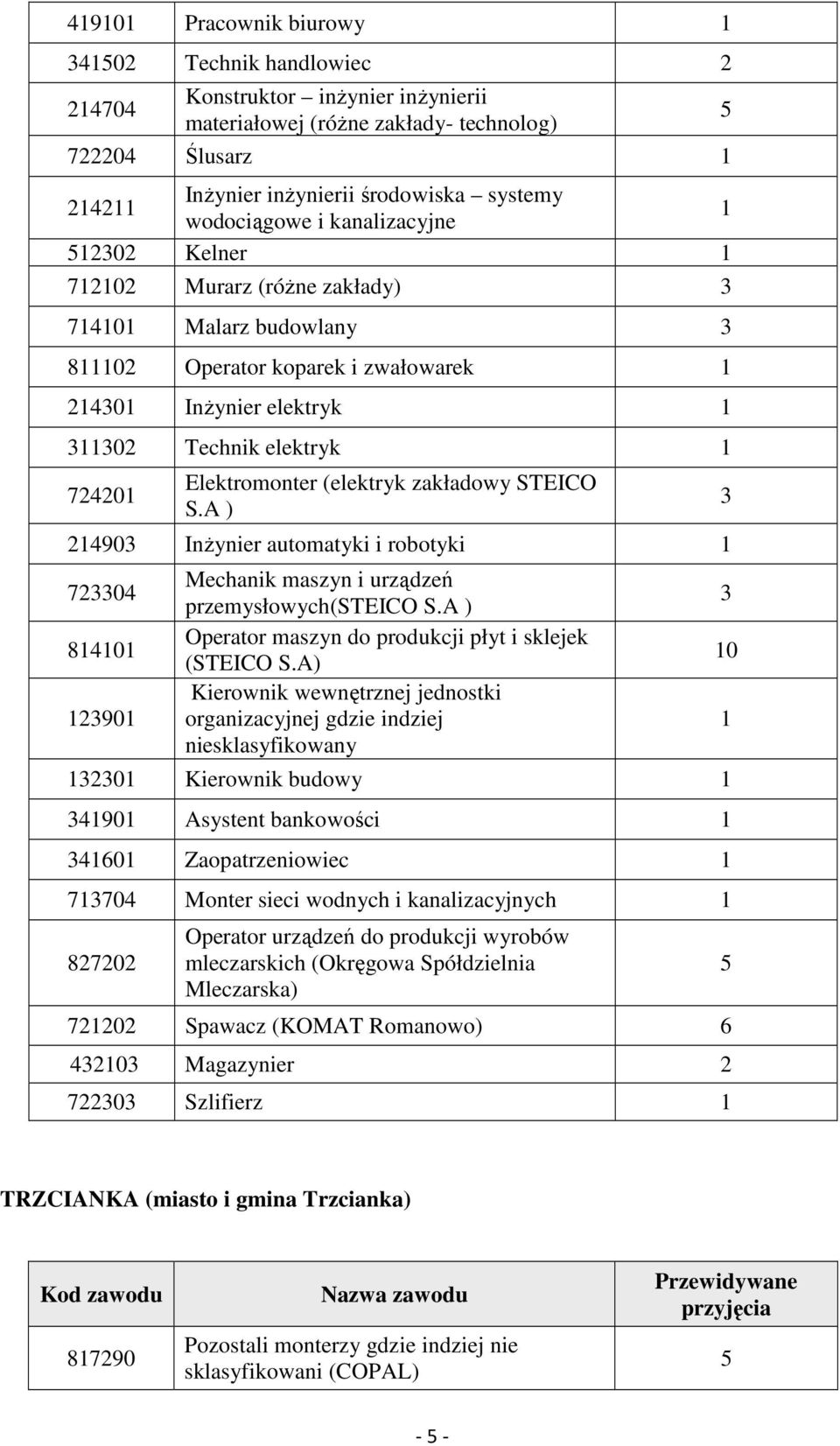 | | | |
|---|---|---|
| 419101 | Pracownik biurowy | 1 |
| 341502 | Technik handlowiec | 2 |
| 214704 | Konstruktor – inżynier inżynierii materiałowej (różne zakłady- technolog) | 5 |
| 722204 | Ślusarz | 1 |
| 214211 | Inżynier inżynierii środowiska – systemy wodociągowe i kanalizacyjne | 1 |
| 512302 | Kelner | 1 |
| 712102 | Murarz (różne zakłady) | 3 |
| 714101 | Malarz budowlany | 3 |
| 811102 | Operator koparek i zwałowarek | 1 |
| 214301 | Inżynier elektryk | 1 |
| 311302 | Technik elektryk | 1 |
| 724201 | Elektromonter (elektryk zakładowy STEICO S.A ) | 3 |
| 214903 | Inżynier automatyki i robotyki | 1 |
| 723304 | Mechanik maszyn i urządzeń przemysłowych(STEICO S.A ) | 3 |
| 814101 | Operator maszyn do produkcji płyt i sklejek (STEICO S.A) | 10 |
| 123901 | Kierownik wewnętrznej jednostki organizacyjnej gdzie indziej niesklasyfikowany | 1 |
| 132301 | Kierownik budowy | 1 |
| 341901 | Asystent bankowości | 1 |
| 341601 | Zaopatrzeniowiec | 1 |
| 713704 | Monter sieci wodnych i kanalizacyjnych | 1 |
| 827202 | Operator urządzeń do produkcji wyrobów mleczarskich (Okręgowa Spółdzielnia Mleczarska) | 5 |
| 721202 | Spawacz (KOMAT Romanowo) | 6 |
| 432103 | Magazynier | 2 |
| 722303 | Szlifierz | 1 |

TRZCIANKA (miasto i gmina Trzcianka)

| Kod zawodu | Nazwa zawodu | Przewidywane przyjęcia |
|---|---|---|
| 817290 | Pozostali monterzy gdzie indziej nie sklasyfikowani (COPAL) | 5 |

- 5 -